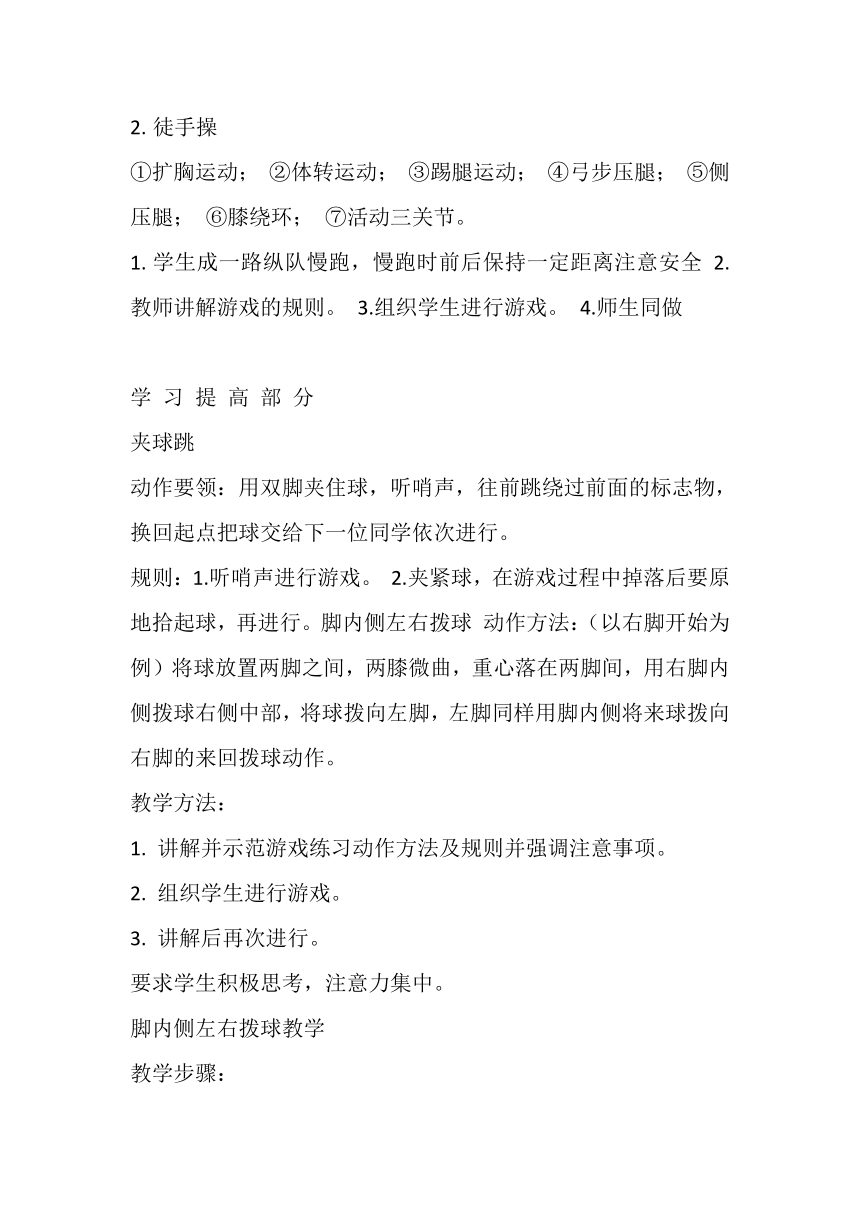 2. 徒手操

①扩胸运动； ②体转运动； ③踢腿运动； ④弓步压腿； ⑤侧压腿； ⑥膝绕环； ⑦活动三关节。

1. 学生成一路纵队慢跑，慢跑时前后保持一定距离注意安全 2. 教师讲解游戏的规则。 3.组织学生进行游戏。 4.师生同做

学 习 提 高 部 分

夹球跳

动作要领：用双脚夹住球，听哨声，往前跳绕过前面的标志物，换回起点把球交给下一位同学依次进行。

规则：1.听哨声进行游戏。 2.夹紧球，在游戏过程中掉落后要原地拾起球，再进行。脚内侧左右拨球 动作方法：（以右脚开始为例）将球放置两脚之间，两膝微曲，重心落在两脚间，用右脚内侧拨球右侧中部，将球拨向左脚，左脚同样用脚内侧将来球拨向右脚的来回拨球动作。

教学方法：

1. 讲解并示范游戏练习动作方法及规则并强调注意事项。

2. 组织学生进行游戏。

3. 讲解后再次进行。

要求学生积极思考，注意力集中。

脚内侧左右拨球教学

教学步骤：